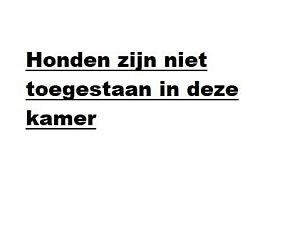 Honden zijn niet toegestaan in deze kamer